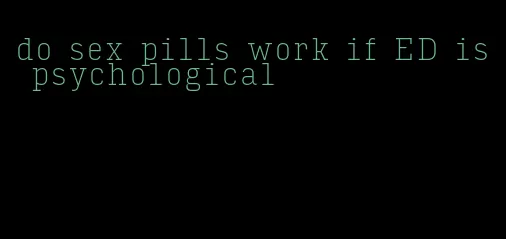 do sex pills work if ED is psychological